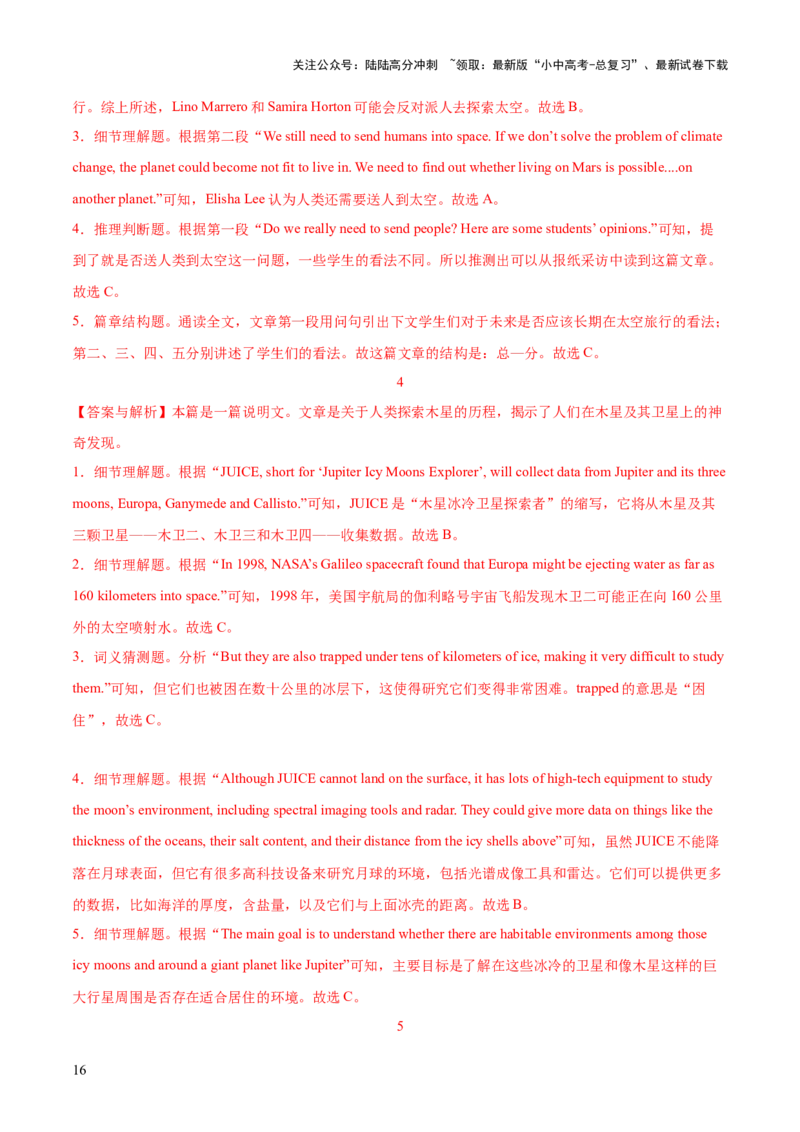 关注公众号：陆陆高分冲刺 ~领取：最新版“小中高考-总复习”、最新试卷下载

行。综上所述，Lino Marrero 和 Samira Horton 可能会反对派人去探索太空。故选 B。

3．细节理解题。根据第二段“We still need to send humans into space. If we don’t solve the problem of climate change, the planet could become not fit to live in. We need to find out whether living on Mars is possible....on another planet.”可知，Elisha Lee 认为人类还需要送人到太空。故选 A。

4．推理判断题。根据第一段“Do we really need to send people? Here are some students’ opinions.”可知，提到了就是否送人类到太空这一问题，一些学生的看法不同。所以推测出可以从报纸采访中读到这篇文章。故选 C。

5．篇章结构题。通读全文，文章第一段用问句引出下文学生们对于未来是否应该长期在太空旅行的看法；第二、三、四、五分别讲述了学生们的看法。故这篇文章的结构是：总—分。故选 C。

4

【答案与解析】本篇是一篇说明文。文章是关于人类探索木星的历程，揭示了人们在木星及其卫星上的神奇发现。

1．细节理解题。根据“JUICE, short for ‘Jupiter Icy Moons Explorer’, will collect data from Jupiter and its three moons, Europa, Ganymede and Callisto.”可知，JUICE 是“木星冰冷卫星探索者”的缩写，它将从木星及其三颗卫星——木卫二、木卫三和木卫四——收集数据。故选 B。

2．细节理解题。根据“In 1998, NASA’s Galileo spacecraft found that Europa might be ejecting water as far as 160 kilometers into space.”可知，1998 年，美国宇航局的伽利略号宇宙飞船发现木卫二可能正在向 160 公里外的太空喷射水。故选 C。

3．词义猜测题。分析“But they are also trapped under tens of kilometers of ice, making it very difficult to study them.”可知，但它们也被困在数十公里的冰层下，这使得研究它们变得非常困难。trapped 的意思是“困住”，故选 C。

4．细节理解题。根据“Although JUICE cannot land on the surface, it has lots of high-tech equipment to study the moon’s environment, including spectral imaging tools and radar. They could give more data on things like the thickness of the oceans, their salt content, and their distance from the icy shells above”可知，虽然 JUICE 不能降落在月球表面，但它有很多高科技设备来研究月球的环境，包括光谱成像工具和雷达。它们可以提供更多的数据，比如海洋的厚度，含盐量，以及它们与上面冰壳的距离。故选 B。

5．细节理解题。根据“The main goal is to understand whether there are habitable environments among those icy moons and around a giant planet like Jupiter”可知，主要目标是了解在这些冰冷的卫星和像木星这样的巨大行星周围是否存在适合居住的环境。故选 C。

5

16